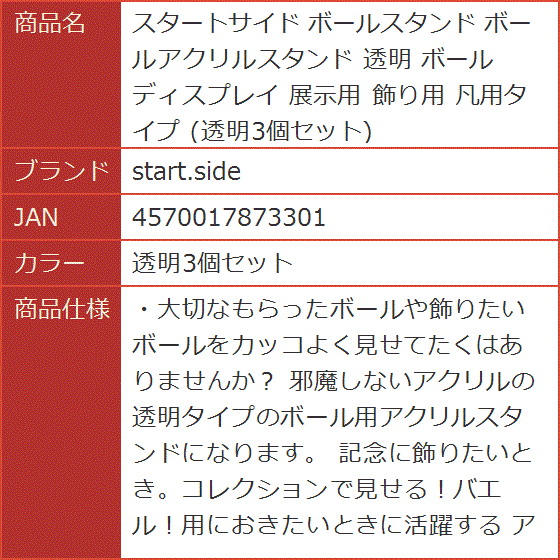 | 商品名 | スタートサイド ボールスタンド ボールアクリルスタンド 透明 ボールディスプレイ 展示用 飾り用 凡用タイプ (透明3個セット) |
|---|---|
| ブランド | start.side |
| JAN | 4570017873301 |
| カラー | 透明3個セット |
| 商品仕様 | ・大切なもらったボールや飾りたいボールをカッコよく見せてたくはありませんか？ 邪魔しないアクリルの透明タイプのボール用アクリルスタンドになります。 記念に飾りたいとき。コレクションで見せる！バエル！用におきたいときに活躍する ア |